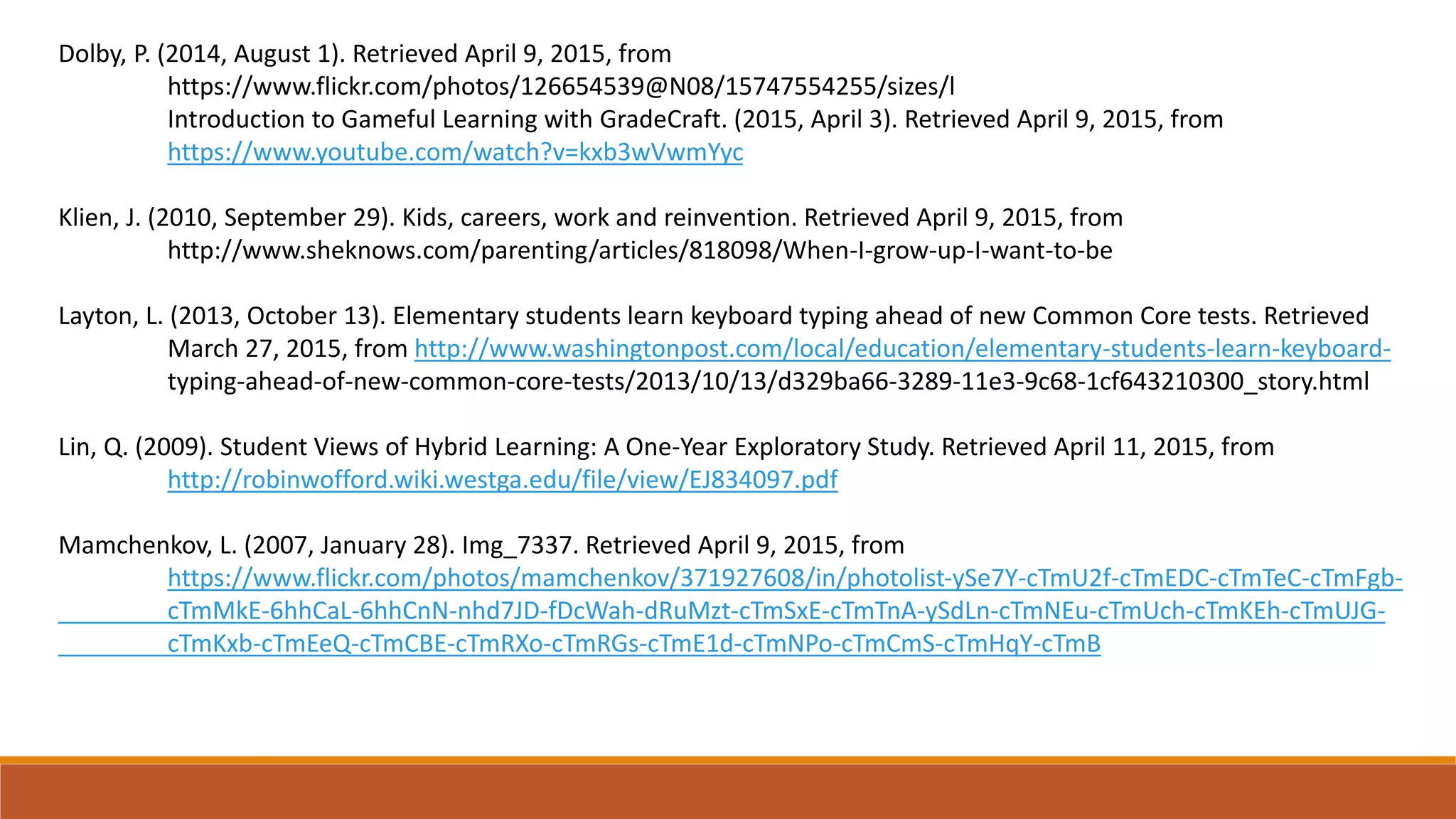 Dolby, P. (2014, August 1). Retrieved April 9, 2015, from https://www.flickr.com/photos/126654539@N08/15747554255/sizes/l
Introduction to Gameful Learning with GradeCraft. (2015, April 3). Retrieved April 9, 2015, from https://www.youtube.com/watch?v=kxb3wVwmYyc

Klien, J. (2010, September 29). Kids, careers, work and reinvention. Retrieved April 9, 2015, from http://www.sheknows.com/parenting/articles/818098/When-I-grow-up-I-want-to-be

Layton, L. (2013, October 13). Elementary students learn keyboard typing ahead of new Common Core tests. Retrieved March 27, 2015, from http://www.washingtonpost.com/local/education/elementary-students-learn-keyboard-typing-ahead-of-new-common-core-tests/2013/10/13/d329ba66-3289-11e3-9c68-1cf643210300_story.html

Lin, Q. (2009). Student Views of Hybrid Learning: A One-Year Exploratory Study. Retrieved April 11, 2015, from http://robinwofford.wiki.westga.edu/file/view/EJ834097.pdf

Mamchenkov, L. (2007, January 28). Img_7337. Retrieved April 9, 2015, from https://www.flickr.com/photos/mamchenkov/371927608/in/photolist-ySe7Y-cTmU2f-cTmEDC-cTmTeC-cTmFgb-cTmMkE-6hhCaL-6hhCnN-nhd7JD-fDcWah-dRuMzt-cTmSxE-cTmTnA-ySdLn-cTmNEu-cTmUch-cTmKEh-cTmUJG-cTmKxb-cTmEeQ-cTmCBE-cTmRXo-cTmRGs-cTmE1d-cTmNPo-cTmCmS-cTmHqY-cTmB